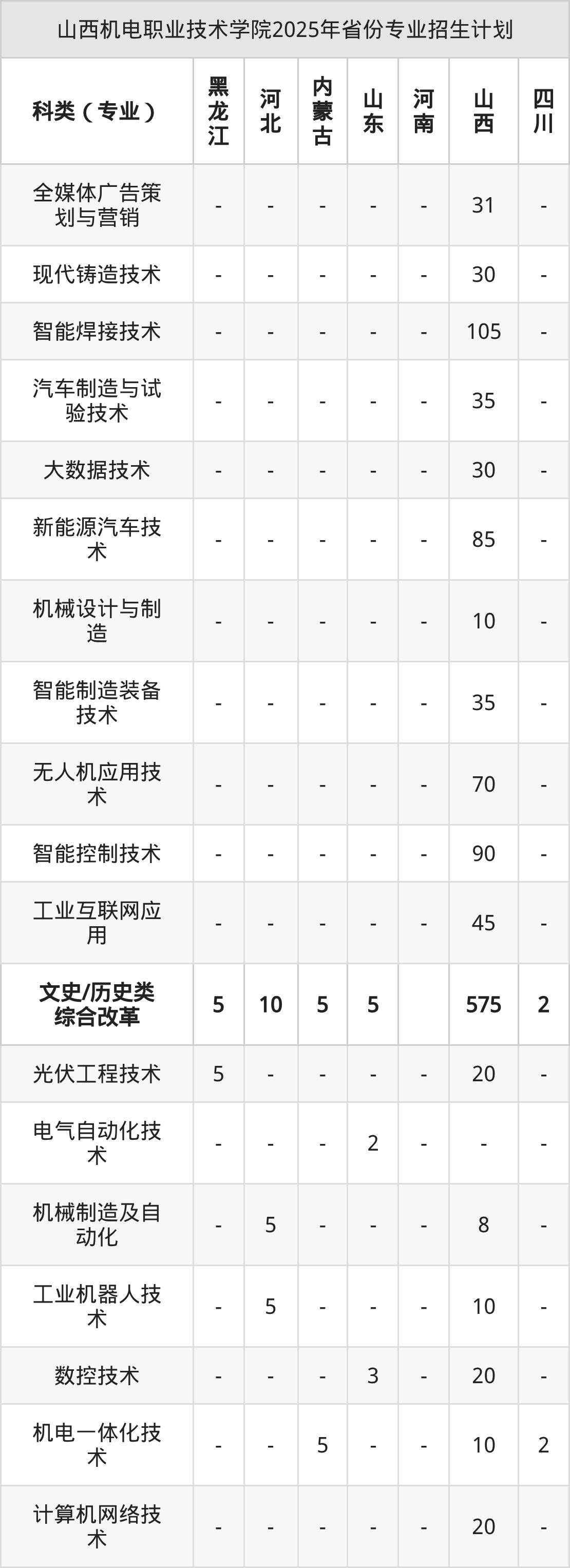 山西机电职业技术学院2025年省份专业招生计划

| 科类（专业） | 黑龙江 | 河北 | 内蒙古 | 山东 | 河南 | 山西 | 四川 |
|---|---|---|---|---|---|---|---|
| 全媒体广告策划与营销 | - | - | - | - | - | 31 | - |
| 现代铸造技术 | - | - | - | - | - | 30 | - |
| 智能焊接技术 | - | - | - | - | - | 105 | - |
| 汽车制造与试验技术 | - | - | - | - | - | 35 | - |
| 大数据技术 | - | - | - | - | - | 30 | - |
| 新能源汽车技术 | - | - | - | - | - | 85 | - |
| 机械设计与制造 | - | - | - | - | - | 10 | - |
| 智能制造装备技术 | - | - | - | - | - | 35 | - |
| 无人机应用技术 | - | - | - | - | - | 70 | - |
| 智能控制技术 | - | - | - | - | - | 90 | - |
| 工业互联网应用 | - | - | - | - | - | 45 | - |
| 文史/历史类综合改革 | 5 | 10 | 5 | 5 |  | 575 | 2 |
| 光伏工程技术 | 5 | - | - | - | - | 20 | - |
| 电气自动化技术 | - | - | - | 2 | - | - | - |
| 机械制造及自动化 | - | 5 | - | - | - | 8 | - |
| 工业机器人技术 | - | 5 | - | - | - | 10 | - |
| 数控技术 | - | - | - | 3 | - | 20 | - |
| 机电一体化技术 | - | - | 5 | - | - | 10 | 2 |
| 计算机网络技术 | - | - | - | - | - | 20 | - |